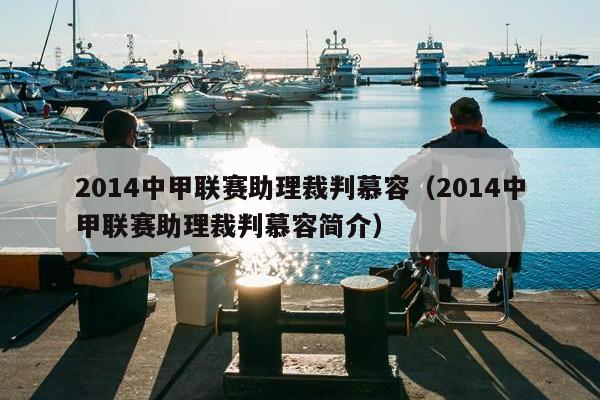 2014中甲联赛助理裁判慕容（2014中甲联赛助理裁判慕容简介）